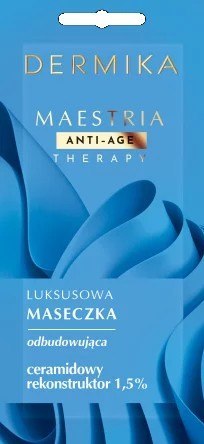 DERMIKA

MAESTRIA
ANTI-AGE
THERAPY

LUKSUSOWA
MASECZKA

odbudowująca

ceramidowy rekonstruktor 1,5%